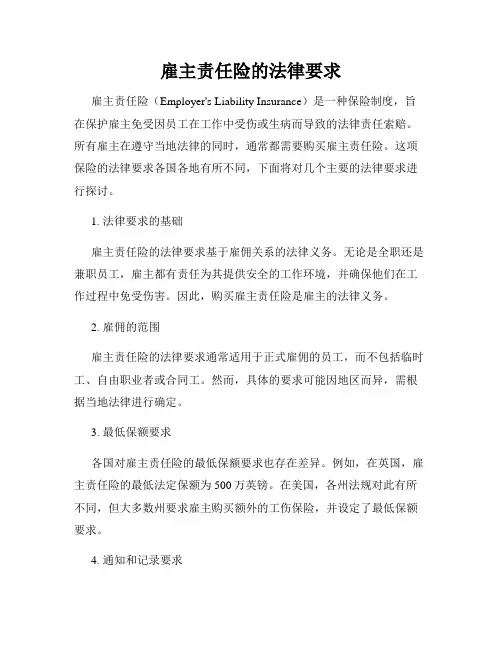 雇主责任险的法律要求

雇主责任险（Employer's Liability Insurance）是一种保险制度，旨在保护雇主免受因员工在工作中受伤或生病而导致的法律责任索赔。所有雇主在遵守当地法律的同时，通常都需要购买雇主责任险。这项保险的法律要求各国各地有所不同，下面将对几个主要的法律要求进行探讨。

1. 法律要求的基础

雇主责任险的法律要求基于雇佣关系的法律义务。无论是全职还是兼职员工，雇主都有责任为其提供安全的工作环境，并确保他们在工作过程中免受伤害。因此，购买雇主责任险是雇主的法律义务。

2. 雇佣的范围

雇主责任险的法律要求通常适用于正式雇佣的员工，而不包括临时工、自由职业者或合同工。然而，具体的要求可能因地区而异，需根据当地法律进行确定。

3. 最低保额要求

各国对雇主责任险的最低保额要求也存在差异。例如，在英国，雇主责任险的最低法定保额为500万英镑。在美国，各州法规对此有所不同，但大多数州要求雇主购买额外的工伤保险，并设定了最低保额要求。

4. 通知和记录要求